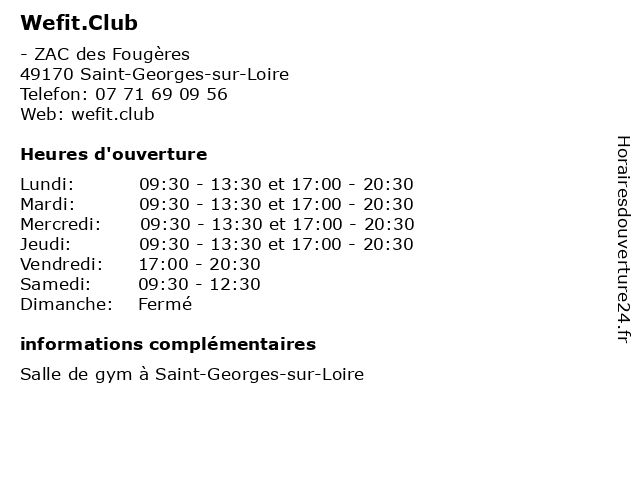 Wefit.Club

- ZAC des Fougères
49170 Saint-Georges-sur-Loire
Telefon: 07 71 69 09 56
Web: wefit.club

Heures d'ouverture

| Lundi: | 09:30 - 13:30 et 17:00 - 20:30 |
|---|---|
| Mardi: | 09:30 - 13:30 et 17:00 - 20:30 |
| Mercredi: | 09:30 - 13:30 et 17:00 - 20:30 |
| Jeudi: | 09:30 - 13:30 et 17:00 - 20:30 |
| Vendredi: | 17:00 - 20:30 |
| Samedi: | 09:30 - 12:30 |
| Dimanche: | Fermé |

informations complémentaires

Salle de gym à Saint-Georges-sur-Loire

Horairesdouverture24.fr